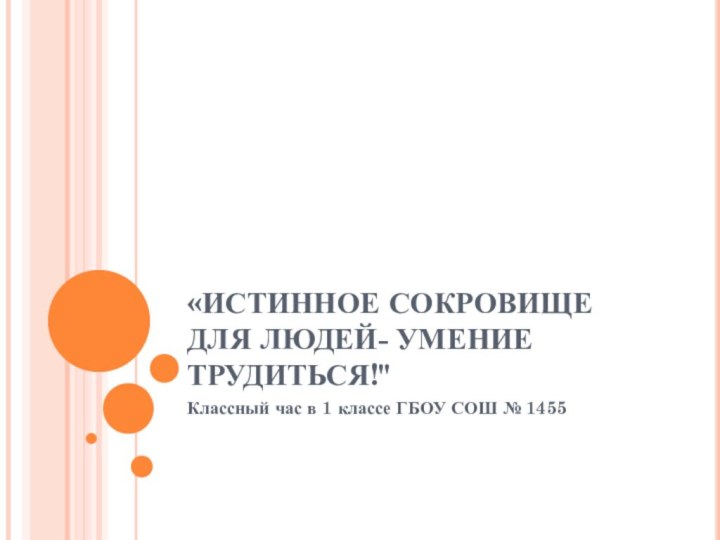 «ИСТИННОЕ СОКРОВИЩЕ ДЛЯ ЛЮДЕЙ- УМЕНИЕ ТРУДИТЬСЯ!"

Классный час в 1 классе ГБОУ СОШ № 1455